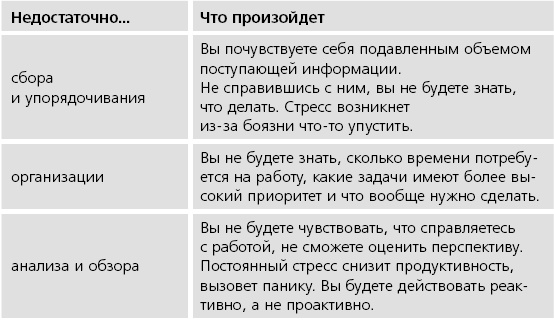 | Недостаточно... | Что произойдет |
|---|---|
| сбора и упорядочивания | Вы почувствуете себя подавленным объемом поступающей информации. Не справившись с ним, вы не будете знать, что делать. Стресс возникнет из-за боязни что-то упустить. |
| организации | Вы не будете знать, сколько времени потребуется на работу, какие задачи имеют более высокий приоритет и что вообще нужно сделать. |
| анализа и обзора | Вы не будете чувствовать, что справляетесь с работой, не сможете оценить перспективу. Постоянный стресс снизит продуктивность, вызовет панику. Вы будете действовать реактивно, а не проактивно. |